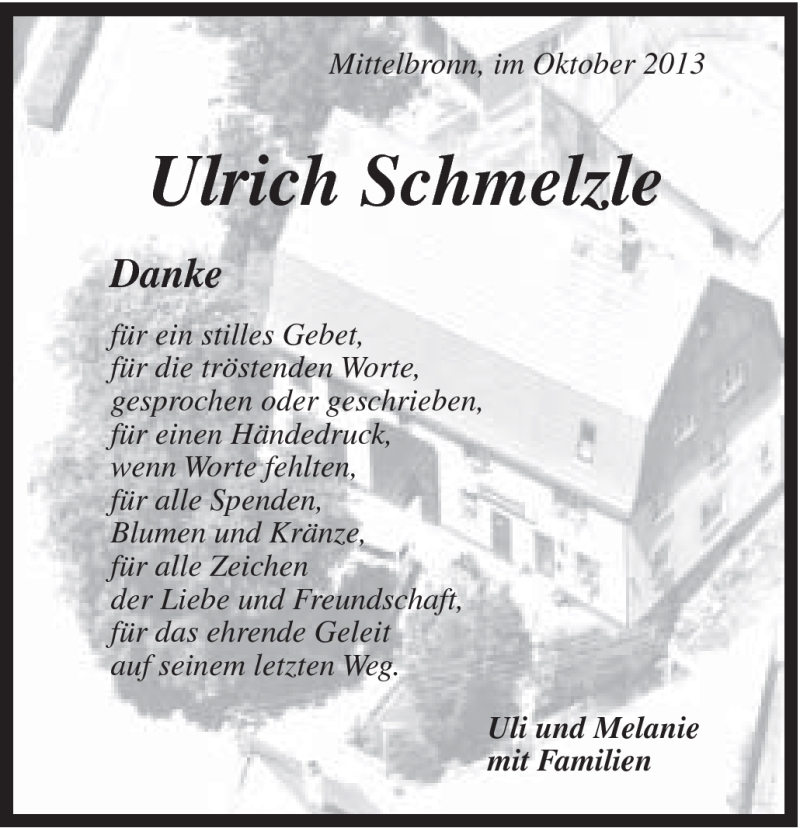 Mittelbronn, im Oktober 2013

Ulrich Schmelzle

Danke

für ein stilles Gebet,
für die tröstenden Worte,
gesprochen oder geschrieben,
für einen Händedruck,
wenn Worte fehlten,
für alle Spenden,
Blumen und Kränze,
für alle Zeichen
der Liebe und Freundschaft,
für das ehrende Geleit
auf seinem letzten Weg.

Uli und Melanie
mit Familien